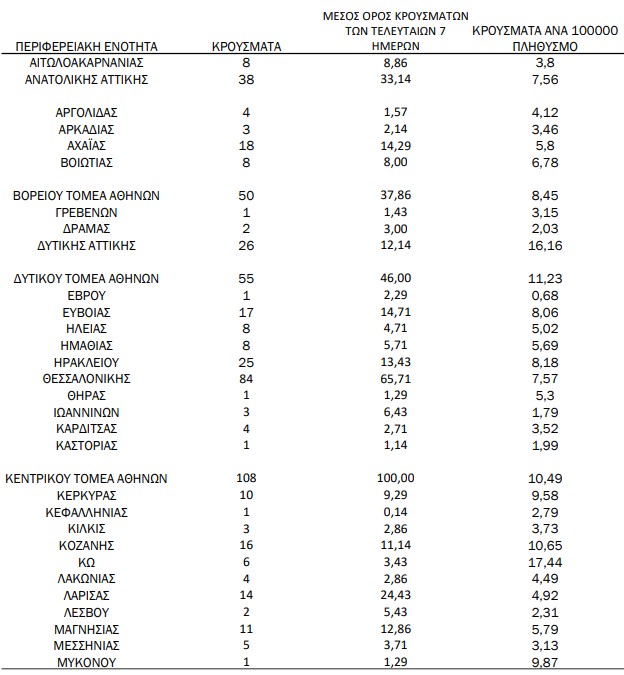 | ΠΕΡΙΦΕΡΕΙΑΚΗ ΕΝΟΤΗΤΑ | ΚΡΟΥΣΜΑΤΑ | ΜΕΣΟΣ ΟΡΟΣ ΚΡΟΥΣΜΑΤΩΝ ΤΩΝ ΤΕΛΕΥΤΑΙΩΝ 7 ΗΜΕΡΩΝ | ΚΡΟΥΣΜΑΤΑ ΑΝΑ 100000 ΠΛΗΘΥΣΜΟ |
|---|---|---|---|
| ΑΙΤΩΛΟΑΚΑΡΝΑΝΙΑΣ | 8 | 8,86 | 3,8 |
| ΑΝΑΤΟΛΙΚΗΣ ΑΤΤΙΚΗΣ | 38 | 33,14 | 7,56 |
| ΑΡΓΟΛΙΔΑΣ | 4 | 1,57 | 4,12 |
| ΑΡΚΑΔΙΑΣ | 3 | 2,14 | 3,46 |
| ΑΧΑΪΑΣ | 18 | 14,29 | 5,8 |
| ΒΟΙΩΤΙΑΣ | 8 | 8,00 | 6,78 |
| ΒΟΡΕΙΟΥ ΤΟΜΕΑ ΑΘΗΝΩΝ | 50 | 37,86 | 8,45 |
| ΓΡΕΒΕΝΩΝ | 1 | 1,43 | 3,15 |
| ΔΡΑΜΑΣ | 2 | 3,00 | 2,03 |
| ΔΥΤΙΚΗΣ ΑΤΤΙΚΗΣ | 26 | 12,14 | 16,16 |
| ΔΥΤΙΚΟΥ ΤΟΜΕΑ ΑΘΗΝΩΝ | 55 | 46,00 | 11,23 |
| ΕΒΡΟΥ | 1 | 2,29 | 0,68 |
| ΕΥΒΟΙΑΣ | 17 | 14,71 | 8,06 |
| ΗΛΕΙΑΣ | 8 | 4,71 | 5,02 |
| ΗΜΑΘΙΑΣ | 8 | 5,71 | 5,69 |
| ΗΡΑΚΛΕΙΟΥ | 25 | 13,43 | 8,18 |
| ΘΕΣΣΑΛΟΝΙΚΗΣ | 84 | 65,71 | 7,57 |
| ΘΗΡΑΣ | 1 | 1,29 | 5,3 |
| ΙΩΑΝΝΙΝΩΝ | 3 | 6,43 | 1,79 |
| ΚΑΡΔΙΤΣΑΣ | 4 | 2,71 | 3,52 |
| ΚΑΣΤΟΡΙΑΣ | 1 | 1,14 | 1,99 |
| ΚΕΝΤΡΙΚΟΥ ΤΟΜΕΑ ΑΘΗΝΩΝ | 108 | 100,00 | 10,49 |
| ΚΕΡΚΥΡΑΣ | 10 | 9,29 | 9,58 |
| ΚΕΦΑΛΛΗΝΙΑΣ | 1 | 0,14 | 2,79 |
| ΚΙΛΚΙΣ | 3 | 2,86 | 3,73 |
| ΚΟΖΑΝΗΣ | 16 | 11,14 | 10,65 |
| ΚΩ | 6 | 3,43 | 17,44 |
| ΛΑΚΩΝΙΑΣ | 4 | 2,86 | 4,49 |
| ΛΑΡΙΣΑΣ | 14 | 24,43 | 4,92 |
| ΛΕΣΒΟΥ | 2 | 5,43 | 2,31 |
| ΜΑΓΝΗΣΙΑΣ | 11 | 12,86 | 5,79 |
| ΜΕΣΣΗΝΙΑΣ | 5 | 3,71 | 3,13 |
| ΜΥΚΟΝΟΥ | 1 | 1,29 | 9,87 |